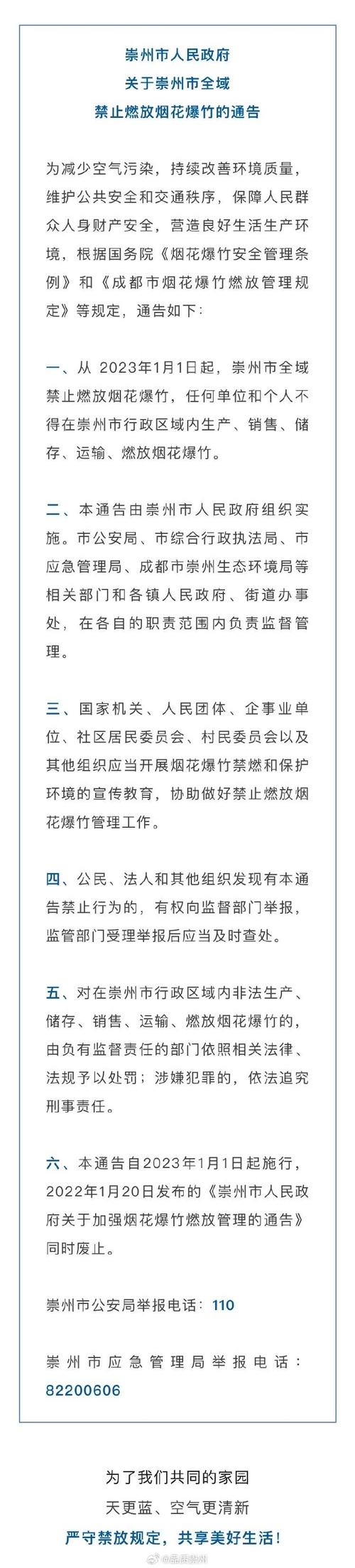 崇州市人民政府
关于崇州市全域
禁止燃放烟花爆竹的通告

为减少空气污染，持续改善环境质量，维护公共安全和交通秩序，保障人民群众人身财产安全，营造良好生活生产环境，根据国务院《烟花爆竹安全管理条例》和《成都市烟花爆竹燃放管理规定》等规定，通告如下：

一、从 2023年1月1日起，崇州市全域禁止燃放烟花爆竹，任何单位和个人不得在崇州市行政区域内生产、销售、储存、运输、燃放烟花爆竹。

二、本通告由崇州市人民政府组织实施。市公安局、市综合行政执法局、市应急管理局、成都市崇州生态环境局等相关部门和各镇人民政府、街道办事处，在各自的职责范围内负责监督管理。

三、国家机关、人民团体、企事业单位、社区居民委员会、村民委员会以及其他组织应当开展烟花爆竹禁燃和保护环境的宣传教育，协助做好禁止燃放烟花爆竹管理工作。

四、公民、法人和其他组织发现有本通告禁止行为的，有权向监督部门举报，监管部门受理举报后应当及时查处。

五、对在崇州市行政区域内非法生产、储存、销售、运输、燃放烟花爆竹的，由负有监督责任的部门依照相关法律、法规予以处罚；涉嫌犯罪的，依法追究刑事责任。

六、本通告自2023年1月1日起施行，2022年1月20日发布的《崇州市人民政府关于加强烟花爆竹燃放管理的通告》同时废止。

崇州市公安局举报电话：110

崇州市应急管理局举报电话：82200606

为了我们共同的家园
天更蓝、空气更清新
严守禁放规定，共享美好生活！

@品质崇州